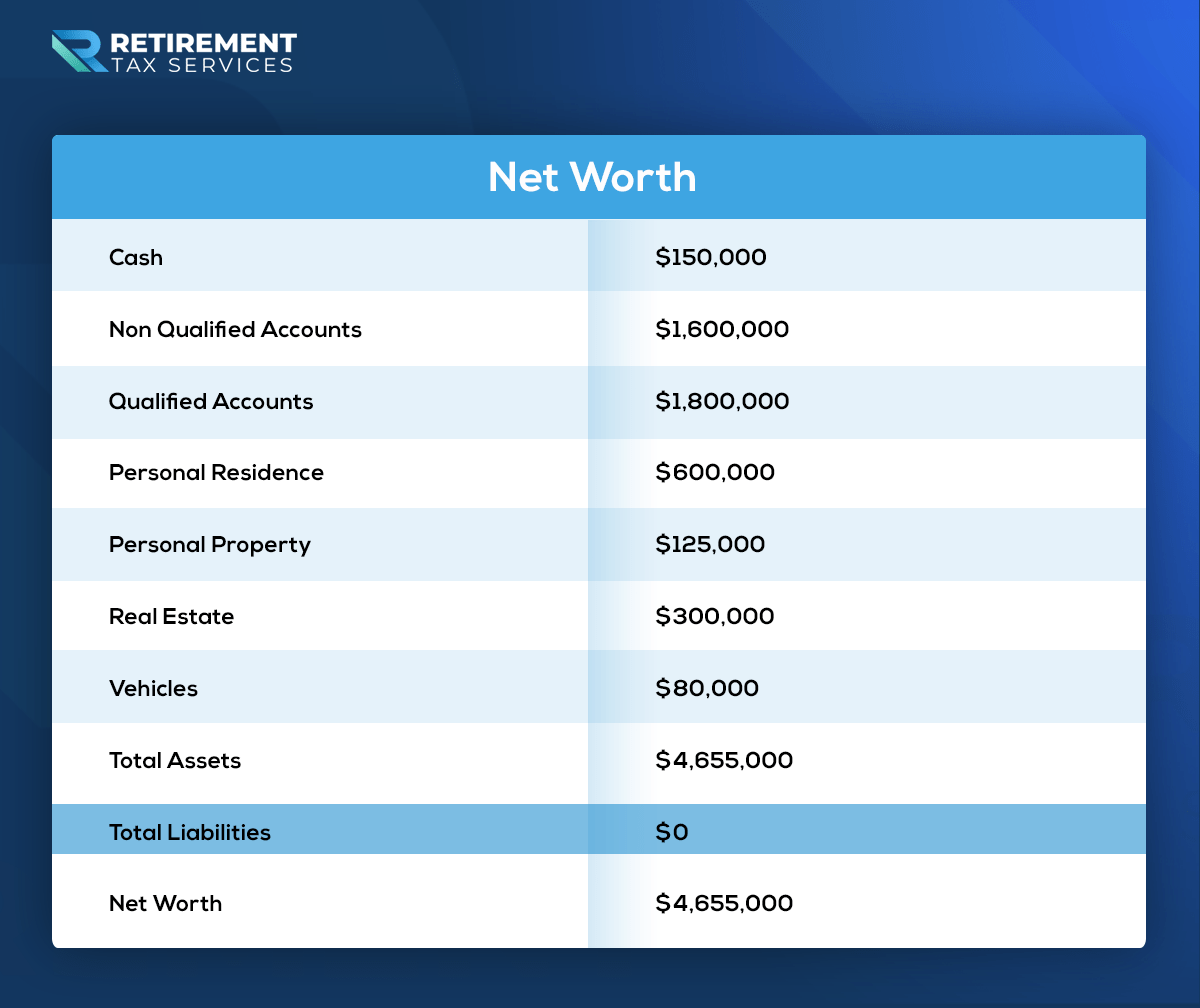 RETIREMENT TAX SERVICES

| Net Worth | |
|---|---|
| Cash | \$150,000 |
| Non Qualified Accounts | \$1,600,000 |
| Qualified Accounts | \$1,800,000 |
| Personal Residence | \$600,000 |
| Personal Property | \$125,000 |
| Real Estate | \$300,000 |
| Vehicles | \$80,000 |
| Total Assets | \$4,655,000 |
| Total Liabilities | \$0 |
| Net Worth | \$4,655,000 |